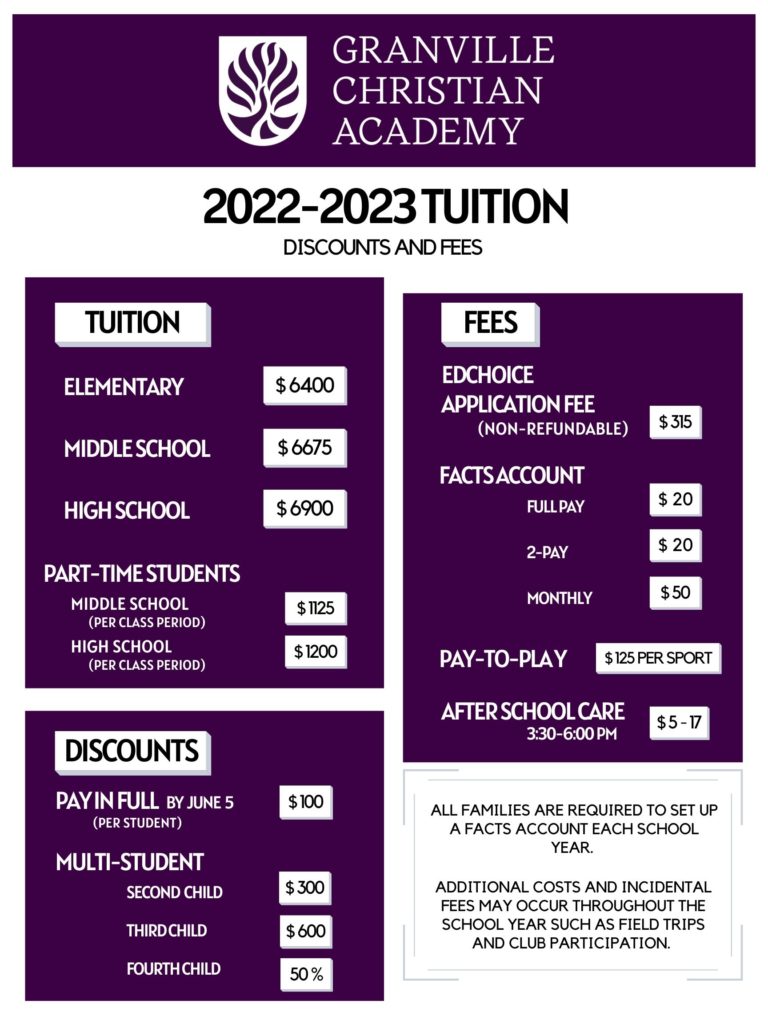 GRANVILLE CHRISTIAN ACADEMY

2022-2023 TUITION

DISCOUNTS AND FEES

TUITION

ELEMENTARY $ 6400

MIDDLE SCHOOL $ 6675

HIGH SCHOOL $ 6900

PART-TIME STUDENTS

MIDDLE SCHOOL (PER CLASS PERIOD) $ 1125

HIGH SCHOOL (PER CLASS PERIOD) $ 1200

DISCOUNTS

PAY IN FULL BY JUNE 5 (PER STUDENT) $ 100

MULTI-STUDENT

SECOND CHILD $ 300

THIRD CHILD $ 600

FOURTH CHILD 50 %

FEES

EDCHOICE APPLICATION FEE (NON-REFUNDABLE) $ 315

FACTS ACCOUNT

FULL PAY $ 20

2-PAY $ 20

MONTHLY $ 50

PAY-TO-PLAY $ 125 PER SPORT

AFTER SCHOOL CARE 3:30-6:00 PM $ 5 - 17

ALL FAMILIES ARE REQUIRED TO SET UP A FACTS ACCOUNT EACH SCHOOL YEAR.

ADDITIONAL COSTS AND INCIDENTAL FEES MAY OCCUR THROUGHOUT THE SCHOOL YEAR SUCH AS FIELD TRIPS AND CLUB PARTICIPATION.